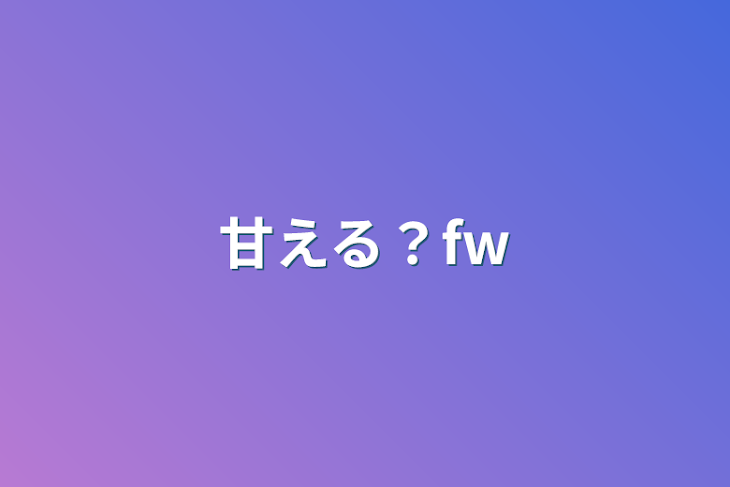 甘える？fw